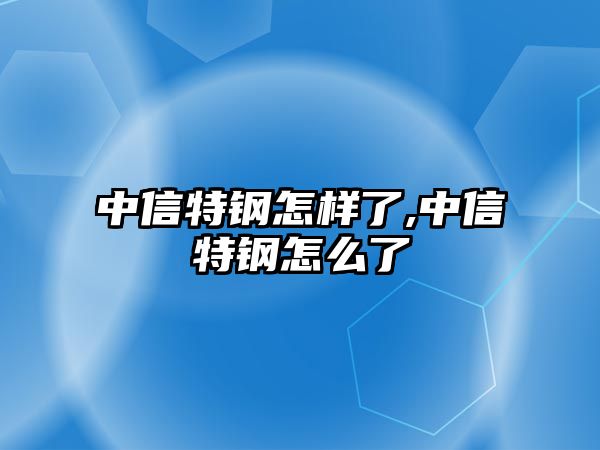 中信特钢怎样了,中信特钢怎么了